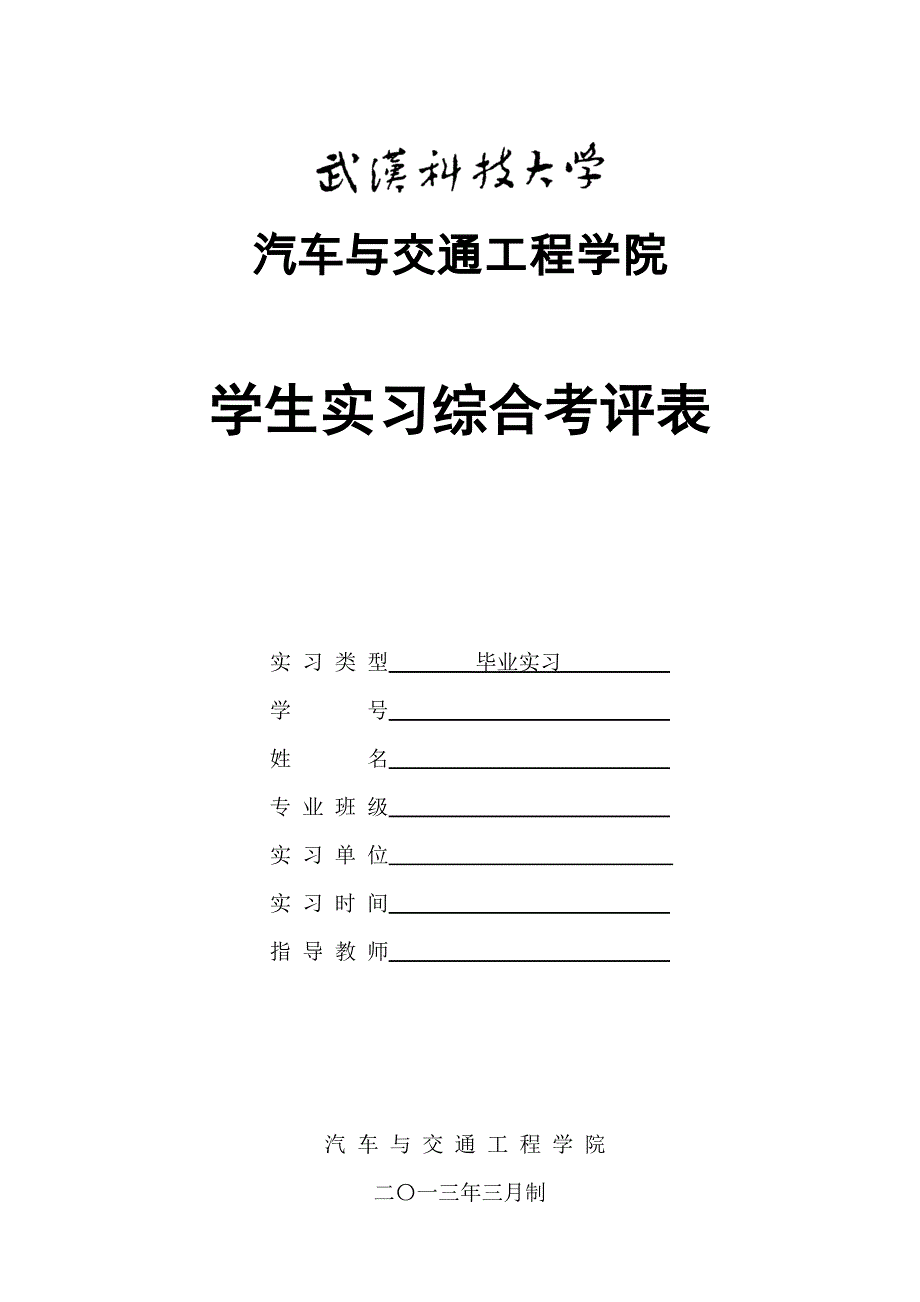 武漢科技大学

汽车与交通工程学院

学生实习综合考评表

实习类型 毕业实习

学号

姓名

专业班级

实习单位

实习时间

指导教师

汽车与交通工程学院

二〇一三年三月制